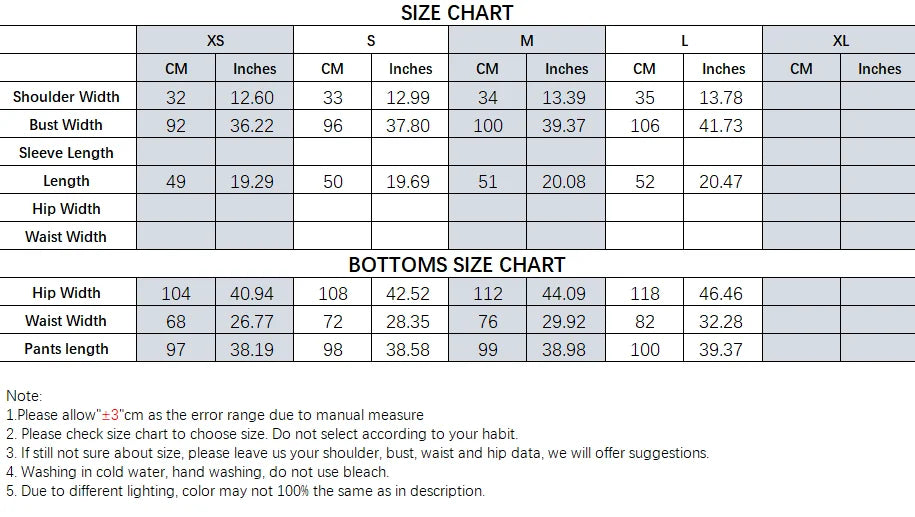 SIZE CHART

| | XS | | S | | M | | L | | XL | |
|---|---|---|---|---|---|---|---|---|---|---|
| | CM | Inches | CM | Inches | CM | Inches | CM | Inches | CM | Inches |
| Shoulder Width | 32 | 12.60 | 33 | 12.99 | 34 | 13.39 | 35 | 13.78 | | |
| Bust Width | 92 | 36.22 | 96 | 37.80 | 100 | 39.37 | 106 | 41.73 | | |
| Sleeve Length | | | | | | | | | | |
| Length | 49 | 19.29 | 50 | 19.69 | 51 | 20.08 | 52 | 20.47 | | |
| Hip Width | | | | | | | | | | |
| Waist Width | | | | | | | | | | |

BOTTOMS SIZE CHART

| | | | | | | | | | | |
|---|---|---|---|---|---|---|---|---|---|---|
| Hip Width | 104 | 40.94 | 108 | 42.52 | 112 | 44.09 | 118 | 46.46 | | |
| Waist Width | 68 | 26.77 | 72 | 28.35 | 76 | 29.92 | 82 | 32.28 | | |
| Pants length | 97 | 38.19 | 98 | 38.58 | 99 | 38.98 | 100 | 39.37 | | |

Note:
1.Please allow"±3"cm as the error range due to manual measure
2. Please check size chart to choose size. Do not select according to your habit.
3. If still not sure about size, please leave us your shoulder, bust, waist and hip data, we will offer suggestions.
4. Washing in cold water, hand washing, do not use bleach.
5. Due to different lighting, color may not 100% the same as in description.